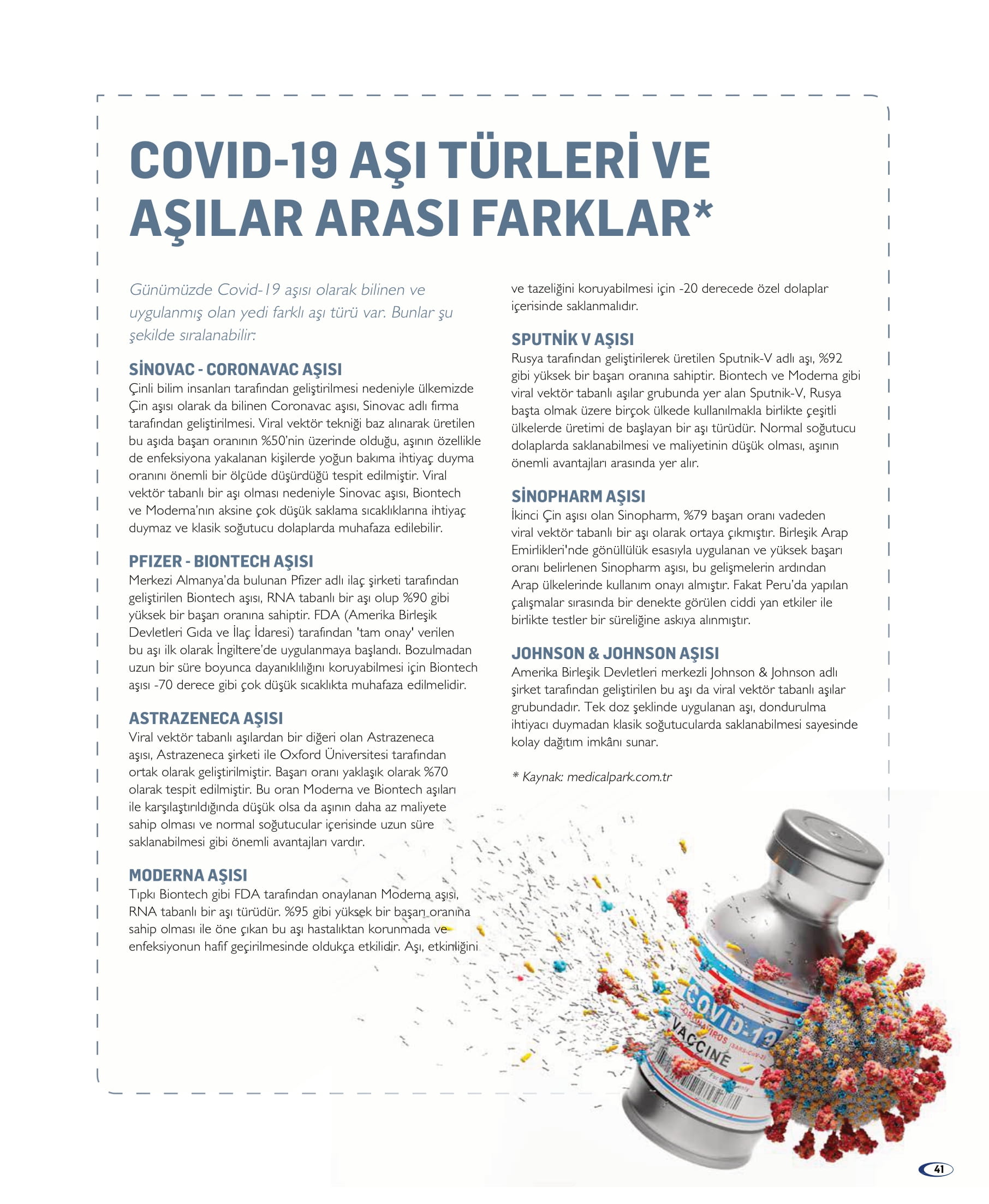 COVID-19 AŞI TÜRLERİ VE AŞILAR ARASI FARKLAR*

Günümüzde Covid-19 aşısı olarak bilinen ve uygulanmış olan yedi farklı aşı türü var. Bunlar şu şekilde sıralanabilir:

SİNOVAC - CORONAVAC AŞISI
Çinli bilim insanları tarafından geliştirilmesi nedeniyle ülkemizde Çin aşısı olarak da bilinen Coronavac aşısı, Sinovac adlı firma tarafından geliştirilmesi. Viral vektör tekniği baz alınarak üretilen bu aşıda başarı oranının %50'nin üzerinde olduğu, aşının özellikle de enfeksiyona yakalanan kişilerde yoğun bakıma ihtiyaç duyma oranını önemli bir ölçüde düşürdüğü tespit edilmiştir. Viral vektör tabanlı bir aşı olması nedeniyle Sinovac aşısı, Biontech ve Moderna'nın aksine çok düşük saklama sıcaklıklarına ihtiyaç duymaz ve klasik soğutucu dolaplarda muhafaza edilebilir.

PFIZER - BIONTECH AŞISI
Merkezi Almanya'da bulunan Pfizer adlı ilaç şirketi tarafından geliştirilen Biontech aşısı, RNA tabanlı bir aşı olup %90 gibi yüksek bir başarı oranına sahiptir. FDA (Amerika Birleşik Devletleri Gıda ve İlaç İdaresi) tarafından 'tam onay' verilen bu aşı ilk olarak İngiltere'de uygulanmaya başlandı. Bozulmadan uzun bir süre boyunca dayanıklılığını koruyabilmesi için Biontech aşısı -70 derece gibi çok düşük sıcaklıkta muhafaza edilmelidir.

ASTRAZENECA AŞISI
Viral vektör tabanlı aşılardan bir diğeri olan Astrazeneca aşısı, Astrazeneca şirketi ile Oxford Üniversitesi tarafından ortak olarak geliştirilmiştir. Başarı oranı yaklaşık olarak %70 olarak tespit edilmiştir. Bu oran Moderna ve Biontech aşıları ile karşılaştırıldığında düşük olsa da aşının daha az maliyete sahip olması ve normal soğutucular içerisinde uzun süre saklanabilmesi gibi önemli avantajları vardır.

MODERNA AŞISI
Tıpkı Biontech gibi FDA tarafından onaylanan Moderna aşısı, RNA tabanlı bir aşı türüdür. %95 gibi yüksek bir başarı oranına sahip olması ile öne çıkan bu aşı hastalıktan korunmada ve enfeksiyonun hafif geçirilmesinde oldukça etkilidir. Aşı, etkinliğini ve tazeliğini koruyabilmesi için -20 derecede özel dolaplar içerisinde saklanmalıdır.

SPUTNİK V AŞISI
Rusya tarafından geliştirilerek üretilen Sputnik-V adlı aşı, %92 gibi yüksek bir başarı oranına sahiptir. Biontech ve Moderna gibi viral vektör tabanlı aşılar grubunda yer alan Sputnik-V, Rusya başta olmak üzere birçok ülkede kullanılmakla birlikte çeşitli ülkelerde üretimi de başlayan bir aşı türüdür. Normal soğutucu dolaplarda saklanabilmesi ve maliyetinin düşük olması, aşının önemli avantajları arasında yer alır.

SİNOPHARM AŞISI
İkinci Çin aşısı olan Sinopharm, %79 başarı oranı vadeden viral vektör tabanlı bir aşı olarak ortaya çıkmıştır. Birleşik Arap Emirlikleri'nde gönüllülük esasıyla uygulanan ve yüksek başarı oranı belirlenen Sinopharm aşısı, bu gelişmelerin ardından Arap ülkelerinde kullanım onayı almıştır. Fakat Peru'da yapılan çalışmalar sırasında bir denekte görülen ciddi yan etkiler ile birlikte testler bir süreliğine askıya alınmıştır.

JOHNSON & JOHNSON AŞISI
Amerika Birleşik Devletleri merkezli Johnson & Johnson adlı şirket tarafından geliştirilen bu aşı da viral vektör tabanlı aşılar grubundadır. Tek doz şeklinde uygulanan aşı, dondurulma ihtiyacı duymadan klasik soğutucularda saklanabilmesi sayesinde kolay dağıtım imkânı sunar.

* Kaynak: medicalpark.com.tr

COVID-19
CORONAVIRUS (SARS-CoV-2)
VACCINE

41